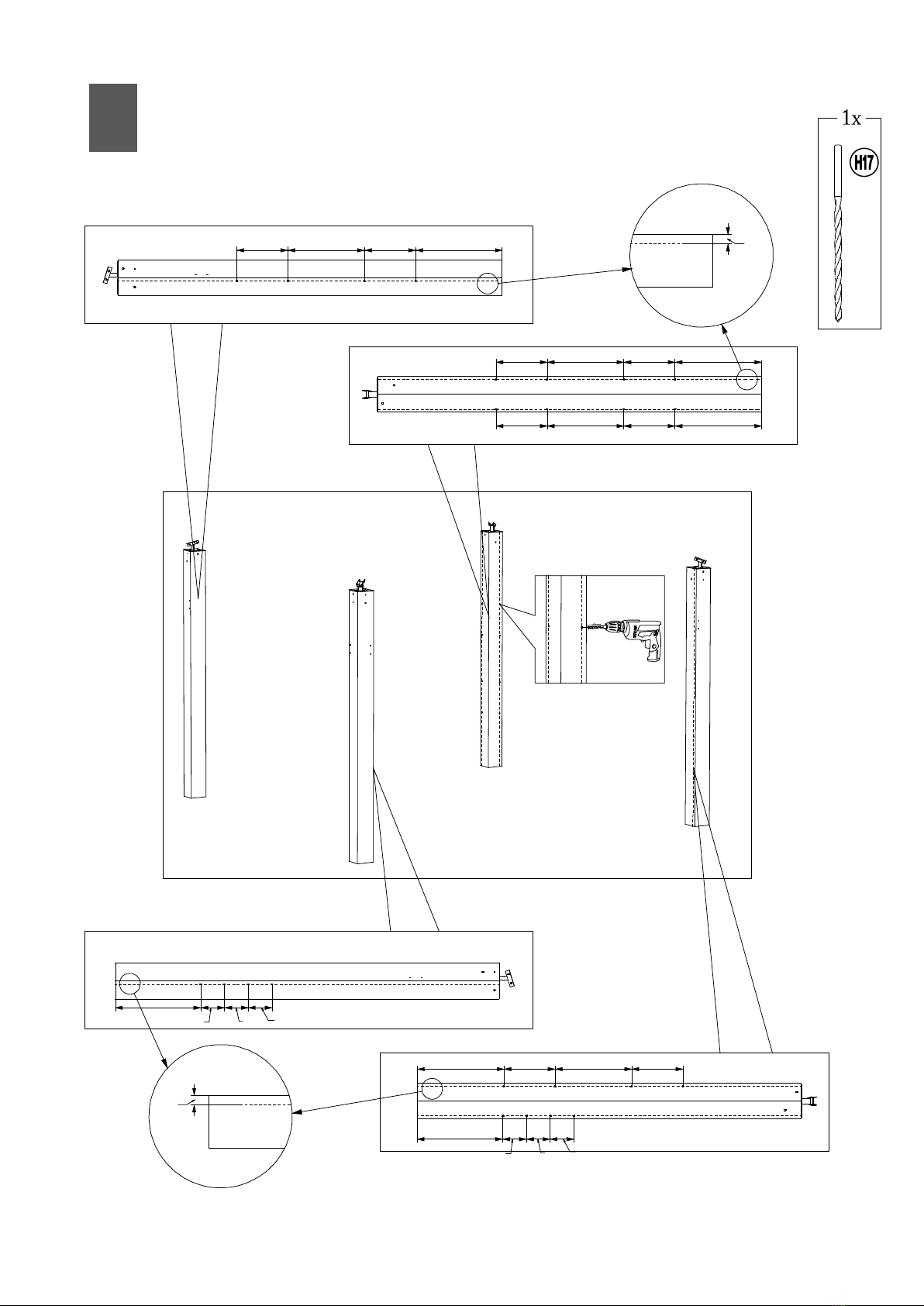 1x
H17